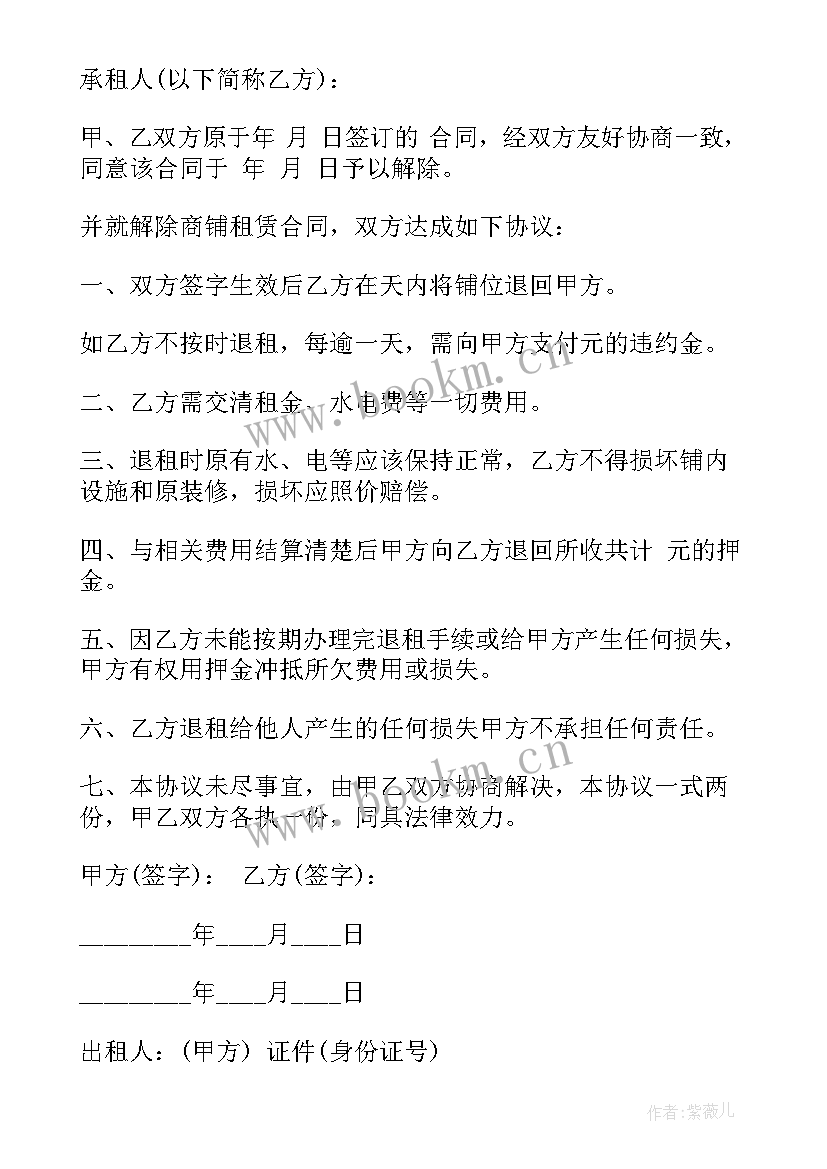 承租人(以下简称乙方)：

甲、乙双方原于年 月 日签订的 合同，经双方友好协商一致，同意该合同于 年 月 日予以解除。

并就解除商铺租赁合同，双方达成如下协议：

一、双方签字生效后乙方在天内将铺位退回甲方。

如乙方不按时退租，每逾一天，需向甲方支付元的违约金。

二、乙方需交清租金、水电费等一切费用。

三、退租时原有水、电等应该保持正常，乙方不得损坏铺内设施和原装修，损坏应照价赔偿。

四、与相关费用结算清楚后甲方向乙方退回所收共计 元的押金。

五、因乙方未能按期办理完退租手续或给甲方产生任何损失，甲方有权用押金冲抵所欠费用或损失。

六、乙方退租给他人产生的任何损失甲方不承担任何责任。

七、本协议未尽事宜，由甲乙双方协商解决，本协议一式两份，甲乙双方各执一份，同具法律效力。

甲方(签字)： 乙方(签字)：

________年____月____日

________年____月____日

出租人：(甲方) 证件(身份证号)

www.bookm.cn

作者:紫薇儿